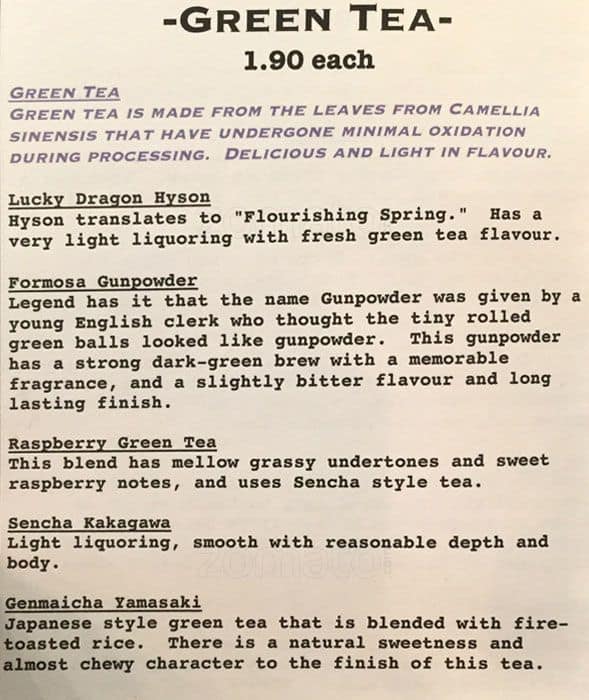 -GREEN TEA-
1.90 each

GREEN TEA
GREEN TEA IS MADE FROM THE LEAVES FROM CAMELLIA SINENSIS THAT HAVE UNDERGONE MINIMAL OXIDATION DURING PROCESSING. DELICIOUS AND LIGHT IN FLAVOUR.

Lucky Dragon Hyson
Hyson translates to "Flourishing Spring." Has a very light liquoring with fresh green tea flavour.

Formosa Gunpowder
Legend has it that the name Gunpowder was given by a young English clerk who thought the tiny rolled green balls looked like gunpowder. This gunpowder has a strong dark-green brew with a memorable fragrance, and a slightly bitter flavour and long lasting finish.

Raspberry Green Tea
This blend has mellow grassy undertones and sweet raspberry notes, and uses Sencha style tea.

Sencha Kakagawa
Light liquoring, smooth with reasonable depth and body.

Genmaicha Yamasaki
Japanese style green tea that is blended with fire-toasted rice. There is a natural sweetness and almost chewy character to the finish of this tea.